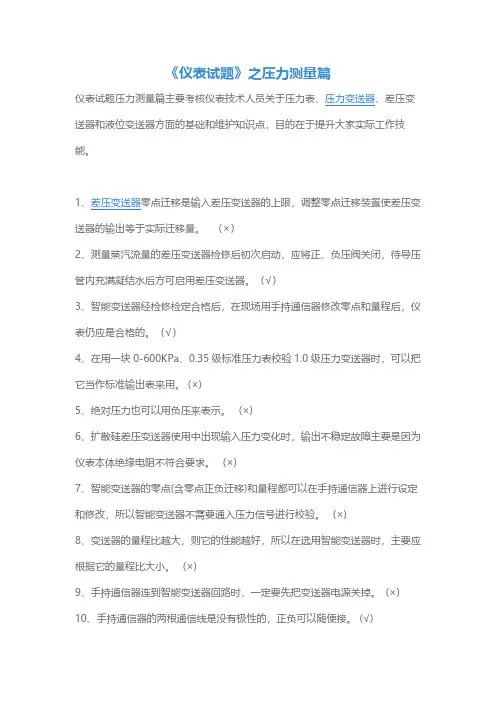 《仪表试题》之压力测量篇

仪表试题压力测量篇主要考核仪表技术人员关于压力表、压力变送器、差压变送器和液位变送器方面的基础和维护知识点，目的在于提升大家实际工作技能。

1、差压变送器零点迁移是输入差压变送器的上限，调整零点迁移装置使差压变送器的输出等于实际迁移量。 （×）

2、测量蒸汽流量的差压变送器检修后初次启动，应将正、负压阀关闭，待导压管内充满凝结水后方可启用差压变送器。（√）

3、智能变送器经检修检定合格后，在现场用手持通信器修改零点和量程后，仪表仍应是合格的。（√）

4、在用一块 0-600KPa、0.35 级标准压力表校验 1.0 级压力变送器时，可以把它当作标准输出表来用。（×）

5、绝对压力也可以用负压来表示。 （×）

6、扩散硅差压变送器使用中出现输入压力变化时，输出不稳定故障主要是因为仪表本体绝缘电阻不符合要求。 （×）

7、智能变送器的零点(含零点正负迁移)和量程都可以在手持通信器上进行设定和修改，所以智能变送器不需要通入压力信号进行校验。 （×）

8、变送器的量程比越大，则它的性能越好，所以在选用智能变送器时，主要应根据它的量程比大小。 （×）

9、手持通信器连到智能变送器回路时，一定要先把变送器电源关掉。（×）

10、手持通信器的两根通信线是没有极性的，正负可以随便接。（√）